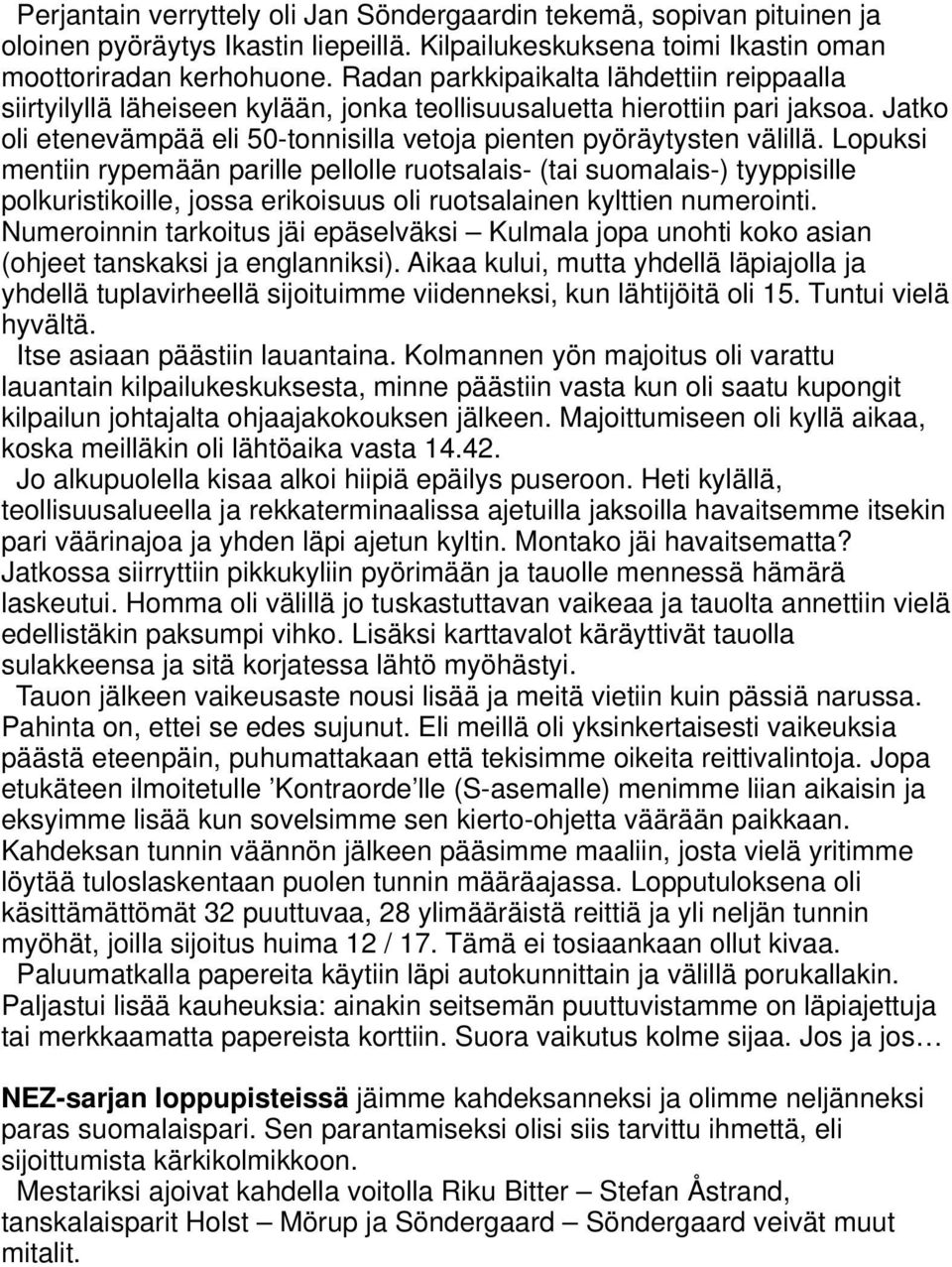 Perjantain verryttely oli Jan Söndergaardin tekemä, sopivan pituinen ja oloinen pyöräytys Ikastin liepeillä. Kilpailukeskuksena toimi Ikastin oman moottoriradan kerhohuone. Radan parkkipaikalta lähdettiin reippaalla siirtyilyllä läheiseen kylään, jonka teollisuusaluetta hierottiin pari jaksoa. Jatko oli etenevämpää eli 50-tonnisilla vetoja pienten pyöräytysten välillä. Lopuksi mentiin rypemään parille pellolle ruotsalais- (tai suomalais-) tyyppisille polkuristikoille, jossa erikoisuus oli ruotsalainen kylttien numerointi. Numeroinnin tarkoitus jäi epäselväksi – Kulmala jopa unohti koko asian (ohjeet tanskaksi ja englanniksi). Aikaa kului, mutta yhdellä läpiajolla ja yhdellä tuplavirheellä sijoituimme viidenneksi, kun lähtijöitä oli 15. Tuntui vielä hyvältä.

Itse asiaan päästiin lauantaina. Kolmannen yön majoitus oli varattu lauantain kilpailukeskuksesta, minne päästiin vasta kun oli saatu kupongit kilpailun johtajalta ohjaajakokouksen jälkeen. Majoittumiseen oli kyllä aikaa, koska meilläkin oli lähtöaika vasta 14.42.

Jo alkupuolella kisaa alkoi hiipiä epäilys puseroon. Heti kylällä, teollisuusalueella ja rekkaterminaalissa ajetuilla jaksoilla havaitsemme itsekin pari väärinajoa ja yhden läpi ajetun kyltin. Montako jäi havaitsematta? Jatkossa siirryttiin pikkukyliin pyörimään ja tauolle mennessä hämärä laskeutui. Homma oli välillä jo tuskastuttavan vaikeaa ja tauolta annettiin vielä edellistäkin paksumpi vihko. Lisäksi karttavalot käräyttivät tauolla sulakkeensa ja sitä korjatessa lähtö myöhästyi.

Tauon jälkeen vaikeusaste nousi lisää ja meitä vietiin kuin pässiä narussa. Pahinta on, ettei se edes sujunut. Eli meillä oli yksinkertaisesti vaikeuksia päästä eteenpäin, puhumattakaan että tekisimme oikeita reittivalintoja. Jopa etukäteen ilmoitetulle ’Kontraorde’lle (S-asemalle) menimme liian aikaisin ja eksyimme lisää kun sovelsimme sen kierto-ohjetta väärään paikkaan. Kahdeksan tunnin väännön jälkeen pääsimme maaliin, josta vielä yritimme löytää tuloslaskentaan puolen tunnin määräajassa. Lopputuloksena oli käsittämättömät 32 puuttuvaa, 28 ylimääräistä reittiä ja yli neljän tunnin myöhät, joilla sijoitus huima 12 / 17. Tämä ei tosiaankaan ollut kivaa.

Paluumatkalla papereita käytiin läpi autokunnittain ja välillä porukallakin. Paljastui lisää kauheuksia: ainakin seitsemän puuttuvistamme on läpiajettuja tai merkkaamatta papereista korttiin. Suora vaikutus kolme sijaa. Jos ja jos…

NEZ-sarjan loppupisteissä jäimme kahdeksanneksi ja olimme neljänneksi paras suomalaispari. Sen parantamiseksi olisi siis tarvittu ihmettä, eli sijoittumista kärkikolmikkoon.

Mestariksi ajoivat kahdella voitolla Riku Bitter – Stefan Åstrand, tanskalaisparit Holst – Mörup ja Söndergaard – Söndergaard veivät muut mitalit.